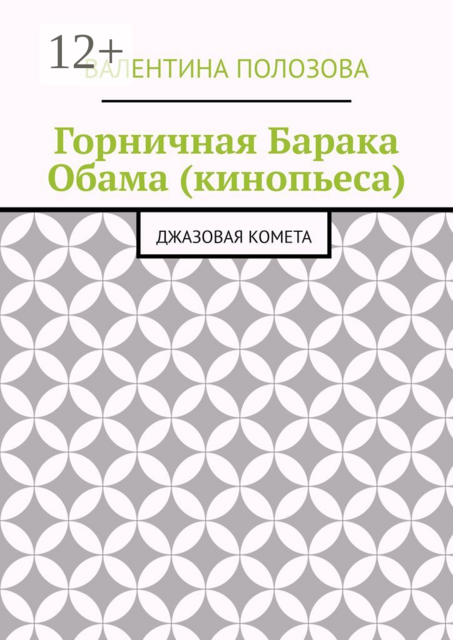 12+
ВАЛЕНТИНА ПОЛОЗОВА

Горничная Барака Обама (кинопьеса)

ДЖАЗОВАЯ КОМЕТА